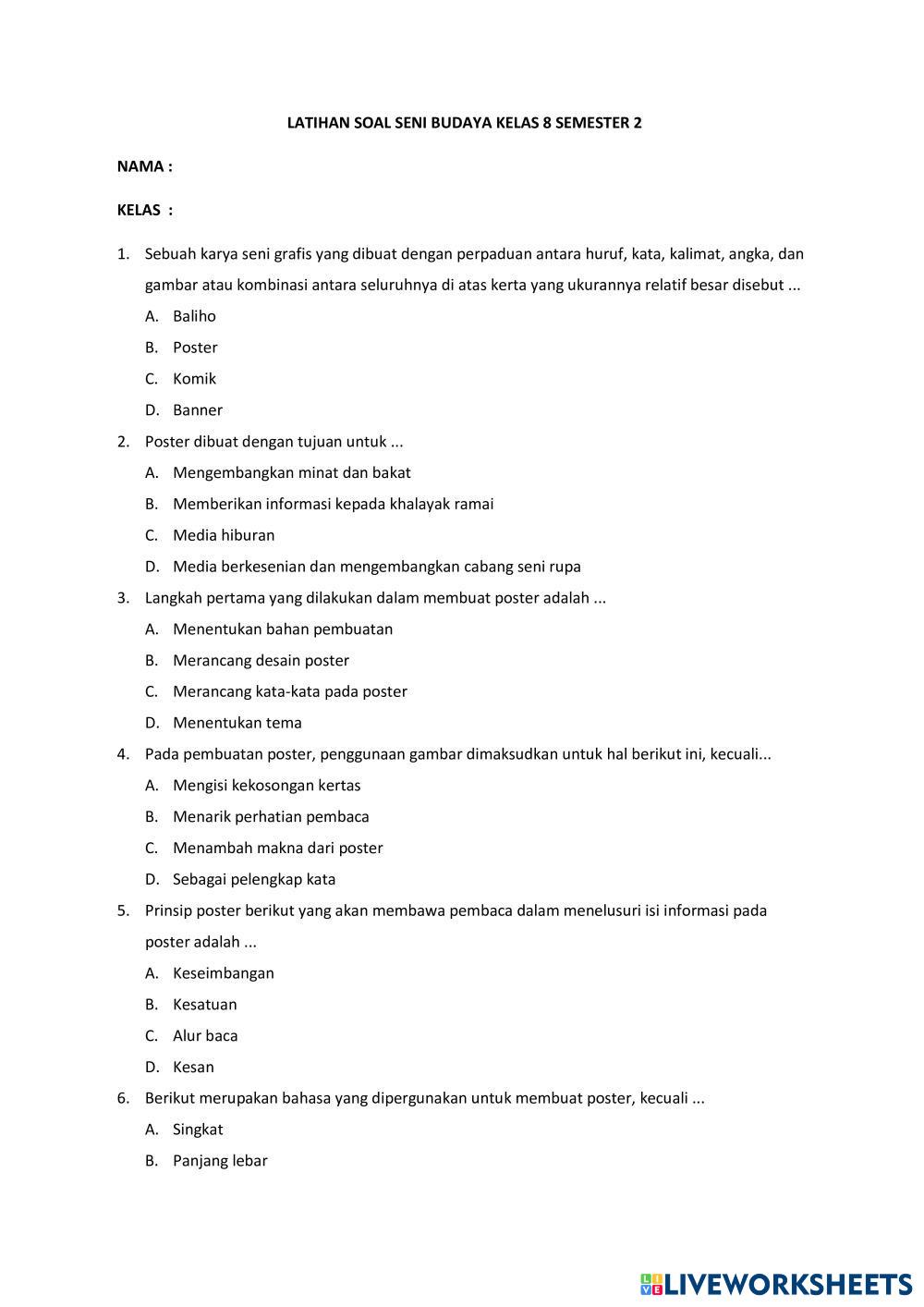 LATIHAN SOAL SENI BUDAYA KELAS 8 SEMESTER 2

NAMA :

KELAS :

1. Sebuah karya seni grafis yang dibuat dengan perpaduan antara huruf, kata, kalimat, angka, dan gambar atau kombinasi antara seluruhnya di atas kerta yang ukurannya relatif besar disebut ...
A. Baliho
B. Poster
C. Komik
D. Banner

2. Poster dibuat dengan tujuan untuk ...
A. Mengembangkan minat dan bakat
B. Memberikan informasi kepada khalayak ramai
C. Media hiburan
D. Media berkesenian dan mengembangkan cabang seni rupa

3. Langkah pertama yang dilakukan dalam membuat poster adalah ...
A. Menentukan bahan pembuatan
B. Merancang desain poster
C. Merancang kata-kata pada poster
D. Menentukan tema

4. Pada pembuatan poster, penggunaan gambar dimaksudkan untuk hal berikut ini, kecuali...
A. Mengisi kekosongan kertas
B. Menarik perhatian pembaca
C. Menambah makna dari poster
D. Sebagai pelengkap kata

5. Prinsip poster berikut yang akan membawa pembaca dalam menelusuri isi informasi pada poster adalah ...
A. Keseimbangan
B. Kesatuan
C. Alur baca
D. Kesan

6. Berikut merupakan bahasa yang dipergunakan untuk membuat poster, kecuali ...
A. Singkat
B. Panjang lebar

LIVEWORKSHEETS